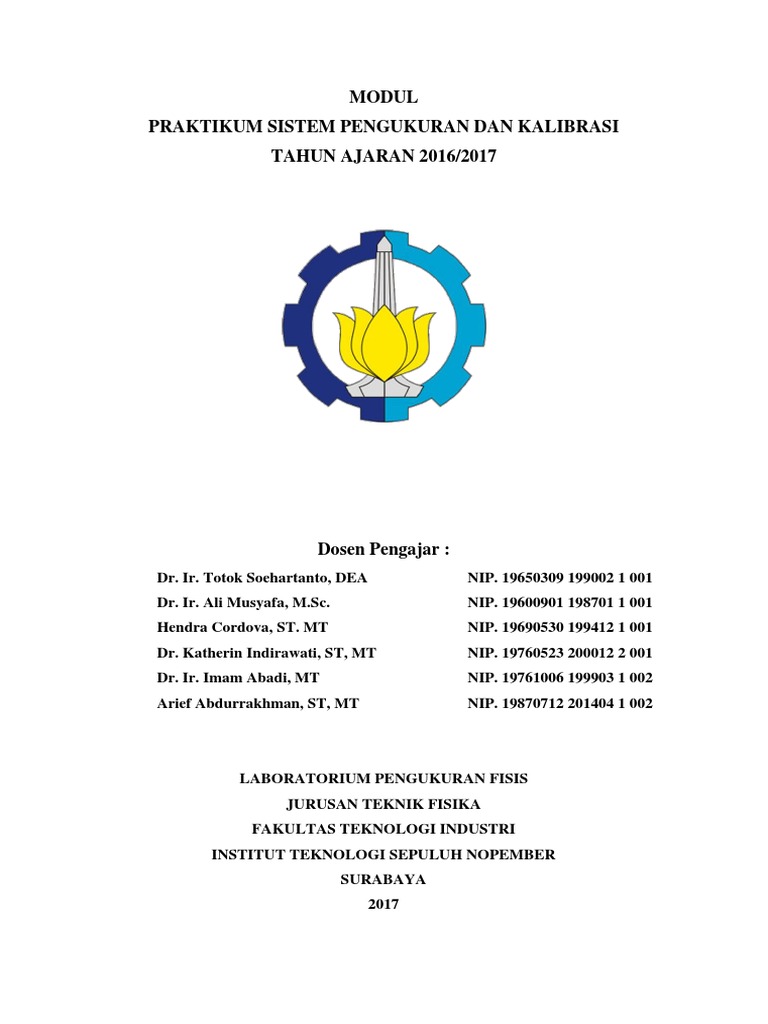 MODUL
PRAKTIKUM SISTEM PENGUKURAN DAN KALIBRASI
TAHUN AJARAN 2016/2017

Dosen Pengajar :

| | |
|---|---|
| Dr. Ir. Totok Soehartanto, DEA | NIP. 19650309 199002 1 001 |
| Dr. Ir. Ali Musyafa, M.Sc. | NIP. 19600901 198701 1 001 |
| Hendra Cordova, ST. MT | NIP. 19690530 199412 1 001 |
| Dr. Katherin Indirawati, ST, MT | NIP. 19760523 200012 2 001 |
| Dr. Ir. Imam Abadi, MT | NIP. 19761006 199903 1 002 |
| Arief Abdurrakhman, ST, MT | NIP. 19870712 201404 1 002 |

LABORATORIUM PENGUKURAN FISIS
JURUSAN TEKNIK FISIKA
FAKULTAS TEKNOLOGI INDUSTRI
INSTITUT TEKNOLOGI SEPULUH NOPEMBER
SURABAYA
2017